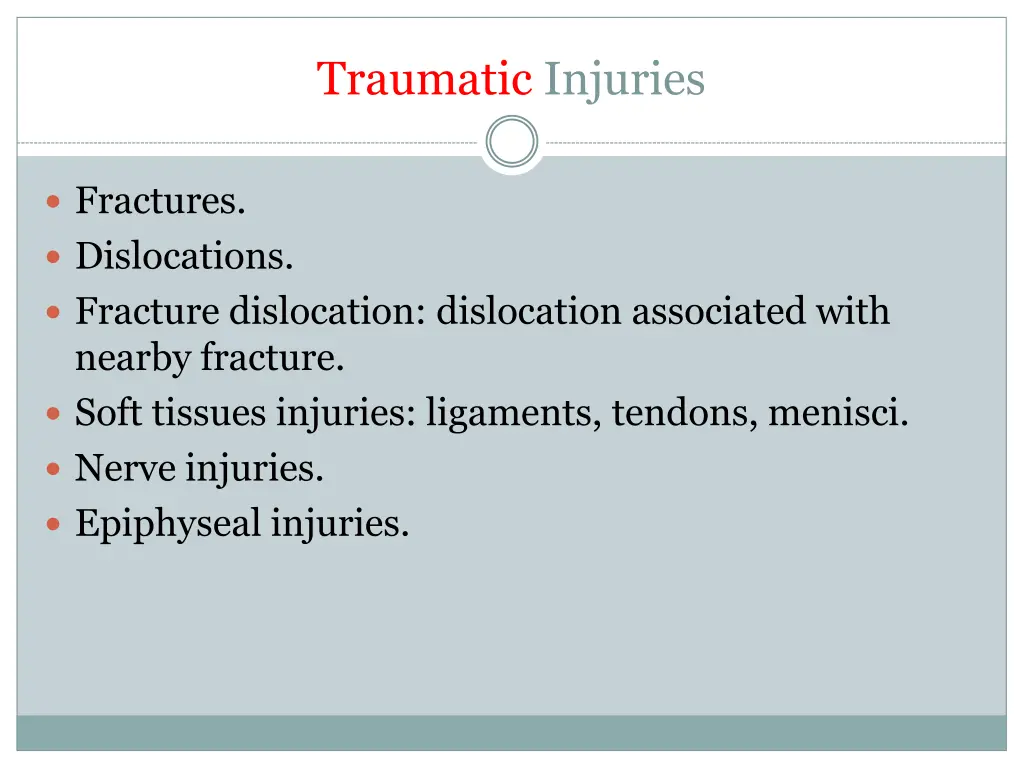 Traumatic Injuries

- Fractures.
- Dislocations.
- Fracture dislocation: dislocation associated with nearby fracture.
- Soft tissues injuries: ligaments, tendons, menisci.
- Nerve injuries.
- Epiphyseal injuries.